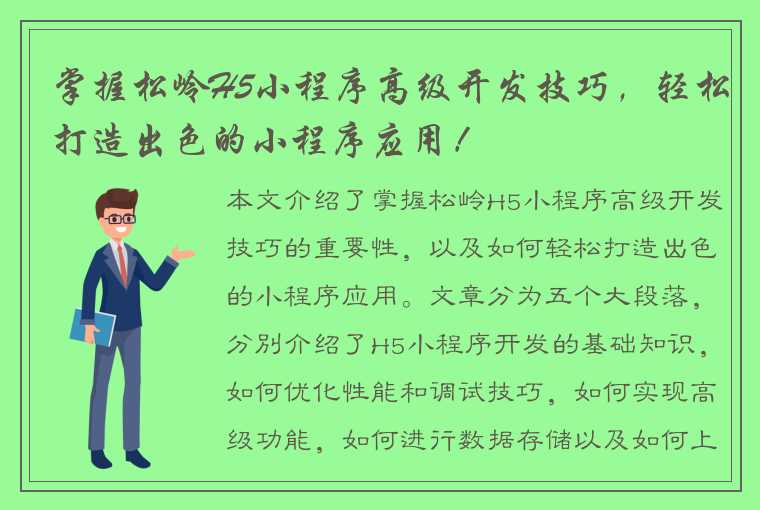 掌握松岭H5小程序高级开发技巧，轻松打造出色的小程序应用！

本文介绍了掌握松岭H5小程序高级开发技巧的重要性，以及如何轻松打造出色的小程序应用。文章分为五个大段落，分别介绍了H5小程序开发的基础知识，如何优化性能和调试技巧，如何实现高级功能，如何进行数据存储以及如何上